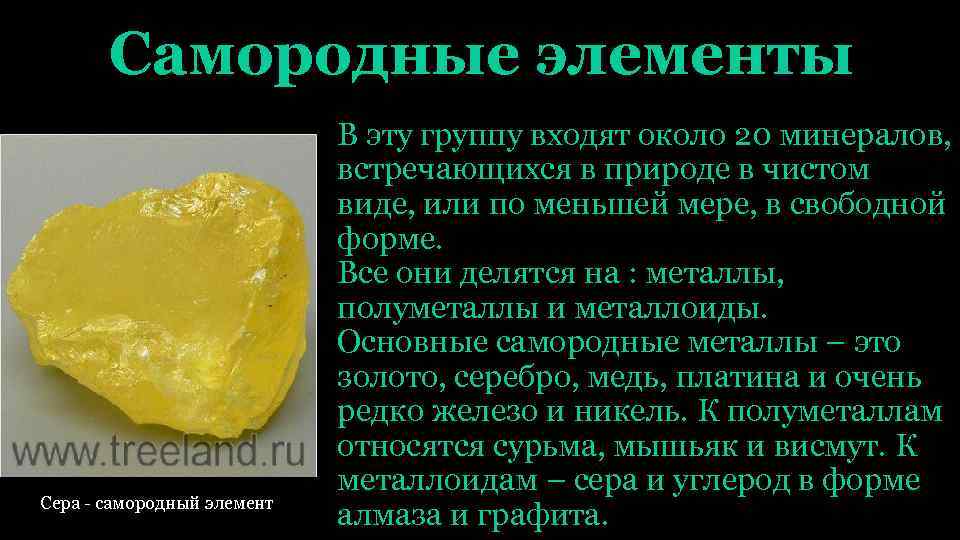 Самородные элементы

www.treeland.ru

Сера - самородный элемент

В эту группу входят около 20 минералов, встречающихся в природе в чистом виде, или по меньшей мере, в свободной форме.
Все они делятся на : металлы, полуметаллы и металлоиды.
Основные самородные металлы – это золото, серебро, медь, платина и очень редко железо и никель. К полуметаллам относятся сурьма, мышьяк и висмут. К металлоидам – сера и углерод в форме алмаза и графита.